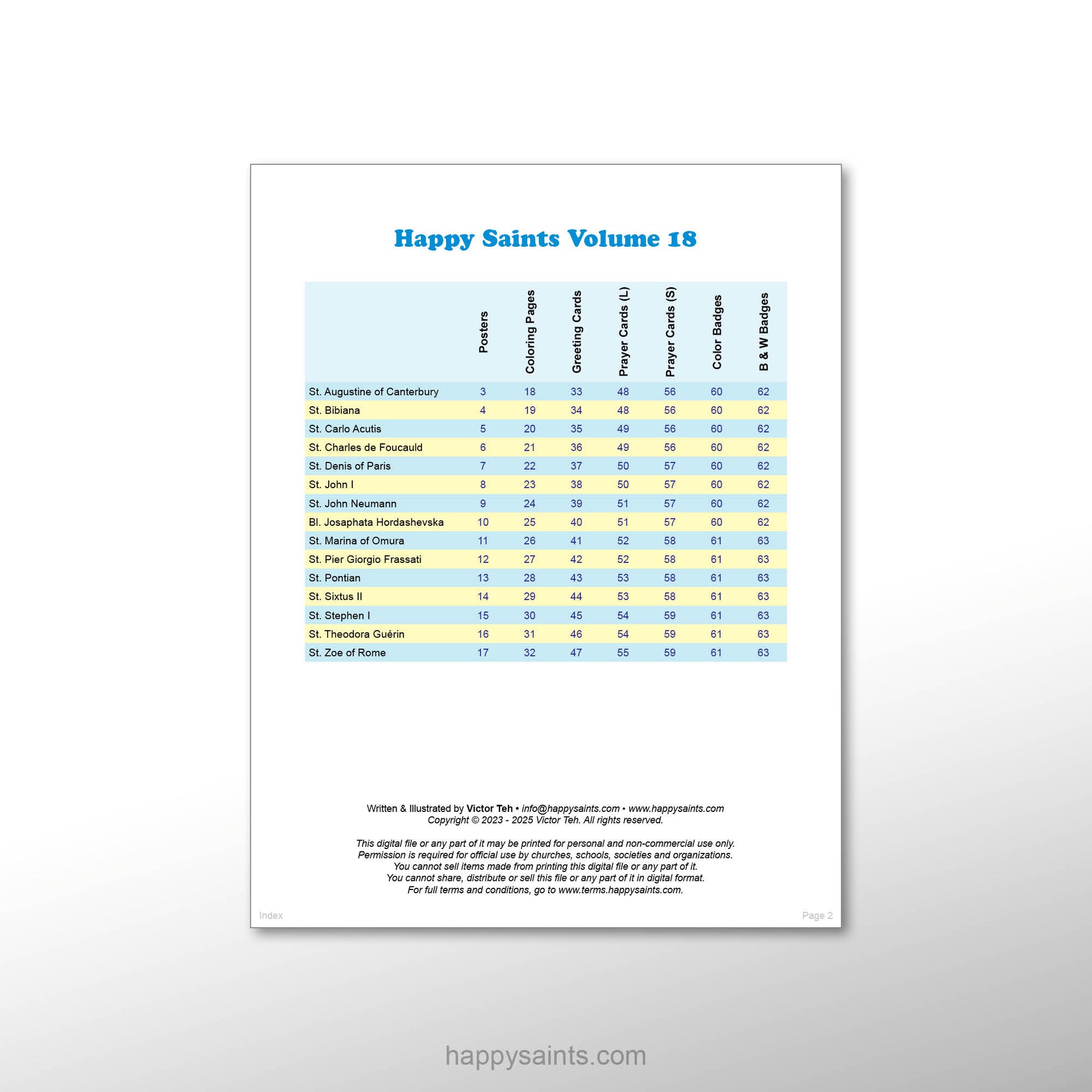 Happy Saints Volume 18

| | Posters | Coloring Pages | Greeting Cards | Prayer Cards (L) | Prayer Cards (S) | Color Badges | B & W Badges |
|---|---|---|---|---|---|---|---|
| St. Augustine of Canterbury | 3 | 18 | 33 | 48 | 56 | 60 | 62 |
| St. Bibiana | 4 | 19 | 34 | 48 | 56 | 60 | 62 |
| St. Carlo Acutis | 5 | 20 | 35 | 49 | 56 | 60 | 62 |
| St. Charles de Foucauld | 6 | 21 | 36 | 49 | 56 | 60 | 62 |
| St. Denis of Paris | 7 | 22 | 37 | 50 | 57 | 60 | 62 |
| St. John I | 8 | 23 | 38 | 50 | 57 | 60 | 62 |
| St. John Neumann | 9 | 24 | 39 | 51 | 57 | 60 | 62 |
| Bl. Josaphata Hordashevska | 10 | 25 | 40 | 51 | 57 | 60 | 62 |
| St. Marina of Omura | 11 | 26 | 41 | 52 | 58 | 61 | 63 |
| St. Pier Giorgio Frassati | 12 | 27 | 42 | 52 | 58 | 61 | 63 |
| St. Pontian | 13 | 28 | 43 | 53 | 58 | 61 | 63 |
| St. Sixtus II | 14 | 29 | 44 | 53 | 58 | 61 | 63 |
| St. Stephen I | 15 | 30 | 45 | 54 | 59 | 61 | 63 |
| St. Theodora Guérin | 16 | 31 | 46 | 54 | 59 | 61 | 63 |
| St. Zoe of Rome | 17 | 32 | 47 | 55 | 59 | 61 | 63 |

Written & Illustrated by Victor Teh • info@happysaints.com • www.happysaints.com
Copyright © 2023 - 2025 Victor Teh. All rights reserved.

This digital file or any part of it may be printed for personal and non-commercial use only.
Permission is required for official use by churches, schools, societies and organizations.
You cannot sell items made from printing this digital file or any part of it.
You cannot share, distribute or sell this file or any part of it in digital format.
For full terms and conditions, go to www.terms.happysaints.com.

Index

Page 2

happysaints.com